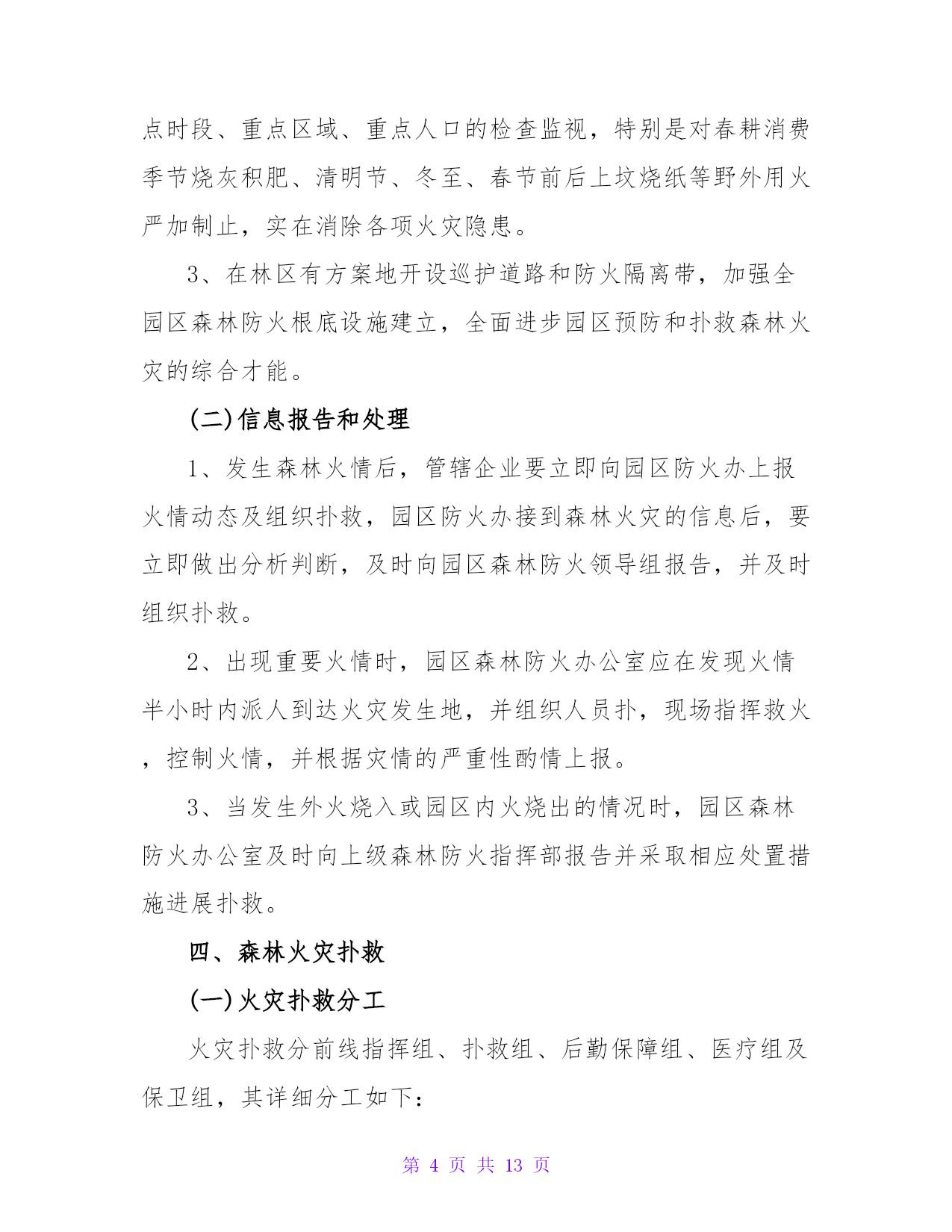 点时段、重点区域、重点人口的检查监视，特别是对春耕消费季节烧灰积肥、清明节、冬至、春节前后上坟烧纸等野外用火严加制止，实在消除各项火灾隐患。

3、在林区有方案地开设巡护道路和防火隔离带，加强全园区森林防火根底设施建立，全面进步园区预防和扑救森林火灾的综合才能。

(二)信息报告和处理

1、发生森林火情后，管辖企业要立即向园区防火办上报火情动态及组织扑救，园区防火办接到森林火灾的信息后，要立即做出分析判断，及时向园区森林防火领导组报告，并及时组织扑救。

2、出现重要火情时，园区森林防火办公室应在发现火情半小时内派人到达火灾发生地，并组织人员扑，现场指挥救火，控制火情，并根据灾情的严重性酌情上报。

3、当发生外火烧入或园区内火烧出的情况时，园区森林防火办公室及时向上级森林防火指挥部报告并采取相应处置措施进展扑救。

四、森林火灾扑救

(一)火灾扑救分工

火灾扑救分前线指挥组、扑救组、后勤保障组、医疗组及保卫组，其详细分工如下：

第 4 页 共 13 页